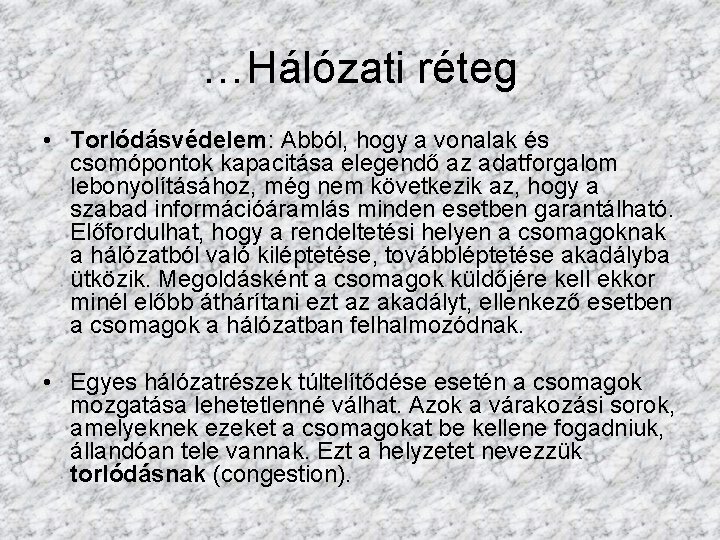 …Hálózati réteg

• Torlódásvédelem: Abból, hogy a vonalak és csomópontok kapacitása elegendő az adatforgalom lebonyolításához, még nem következik az, hogy a szabad információáramlás minden esetben garantálható. Előfordulhat, hogy a rendeltetési helyen a csomagoknak a hálózatból való kiléptetése, továbbléptetése akadályba ütközik. Megoldásként a csomagok küldőjére kell ekkor minél előbb áthárítani ezt az akadályt, ellenkező esetben a csomagok a hálózatban felhalmozódnak.

• Egyes hálózatrészek túltelítődése esetén a csomagok mozgatása lehetetlenné válhat. Azok a várakozási sorok, amelyeknek ezeket a csomagokat be kellene fogadniuk, állandóan tele vannak. Ezt a helyzetet nevezzük torlódásnak (congestion).